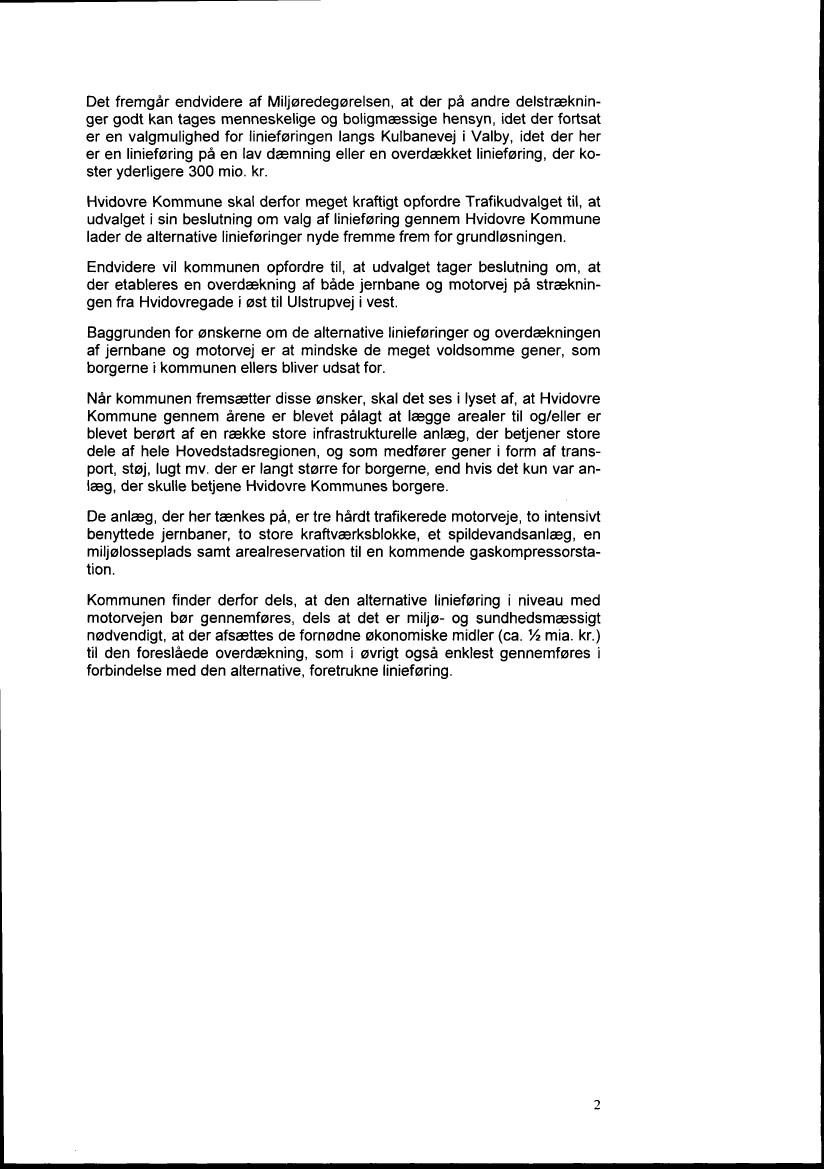 Det fremgår endvidere af Miljøredegørelsen, at der på andre delstrækninger godt kan tages menneskelige og boligmæssige hensyn, idet der fortsat er en valgmulighed for linieføringen langs Kulbanevej i Valby, idet der her er en linieføring på en lav dæmning eller en overdækket linieføring, der koster yderligere 300 mio. kr.

Hvidovre Kommune skal derfor meget kraftigt opfordre Trafikudvalget til, at udvalget i sin beslutning om valg af linieføring gennem Hvidovre Kommune lader de alternative linieføringer nyde fremme frem for grundløsningen.

Endvidere vil kommunen opfordre til, at udvalget tager beslutning om, at der etableres en overdækning af både jernbane og motorvej på strækningen fra Hvidovregade i øst til Ulstrupvej i vest.

Baggrunden for ønskerne om de alternative linieføringer og overdækningen af jernbane og motorvej er at mindske de meget voldsomme gener, som borgerne i kommunen ellers bliver udsat for.

Når kommunen fremsætter disse ønsker, skal det ses i lyset af, at Hvidovre Kommune gennem årene er blevet pålagt at lægge arealer til og/eller er blevet berørt af en række store infrastrukturelle anlæg, der betjener store dele af hele Hovedstadsregionen, og som medfører gener i form af transport, støj, lugt mv. der er langt større for borgerne, end hvis det kun var anlæg, der skulle betjene Hvidovre Kommunes borgere.

De anlæg, der her tænkes på, er tre hårdt trafikerede motorveje, to intensivt benyttede jernbaner, to store kraftværksblokke, et spildevandsanlæg, en miljølosseplads samt arealreservation til en kommende gaskompressorstation.

Kommunen finder derfor dels, at den alternative linieføring i niveau med motorvejen bør gennemføres, dels at det er miljø- og sundhedsmæssigt nødvendigt, at der afsættes de fornødne økonomiske midler (ca. ½ mia. kr.) til den foreslåede overdækning, som i øvrigt også enklest gennemføres i forbindelse med den alternative, foretrukne linieføring.

2